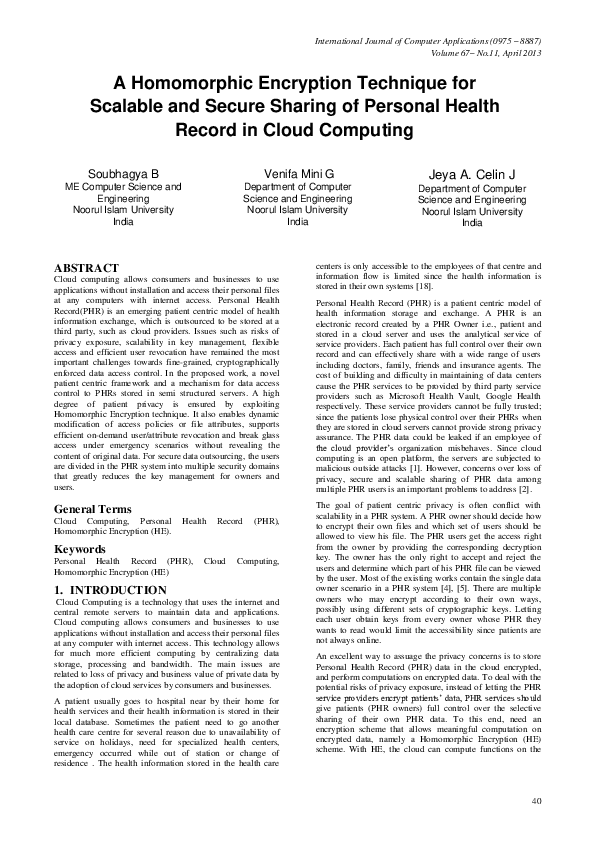 International Journal of Computer Applications (0975 – 8887)
Volume 67– No.11, April 2013

A Homomorphic Encryption Technique for Scalable and Secure Sharing of Personal Health Record in Cloud Computing

Soubhagya B
ME Computer Science and Engineering
Noorul Islam University
India

Venifa Mini G
Department of Computer Science and Engineering
Noorul Islam University
India

Jeya A. Celin J
Department of Computer Science and Engineering
Noorul Islam University
India

ABSTRACT
Cloud computing allows consumers and businesses to use applications without installation and access their personal files at any computers with internet access. Personal Health Record(PHR) is an emerging patient centric model of health information exchange, which is outsourced to be stored at a third party, such as cloud providers. Issues such as risks of privacy exposure, scalability in key management, flexible access and efficient user revocation have remained the most important challenges towards fine-grained, cryptographically enforced data access control. In the proposed work, a novel patient centric framework and a mechanism for data access control to PHRs stored in semi structured servers. A high degree of patient privacy is ensured by exploiting Homomorphic Encryption technique. It also enables dynamic modification of access policies or file attributes, supports efficient on-demand user/attribute revocation and break glass access under emergency scenarios without revealing the content of original data. For secure data outsourcing, the users are divided in the PHR system into multiple security domains that greatly reduces the key management for owners and users.

General Terms
Cloud Computing, Personal Health Record (PHR), Homomorphic Encryption (HE).

Keywords
Personal Health Record (PHR), Cloud Computing, Homomorphic Encryption (HE)

1. INTRODUCTION
Cloud Computing is a technology that uses the internet and central remote servers to maintain data and applications. Cloud computing allows consumers and businesses to use applications without installation and access their personal files at any computer with internet access. This technology allows for much more efficient computing by centralizing data storage, processing and bandwidth. The main issues are related to loss of privacy and business value of private data by the adoption of cloud services by consumers and businesses.

A patient usually goes to hospital near by their home for health services and their health information is stored in their local database. Sometimes the patient need to go another health care centre for several reason due to unavailability of service on holidays, need for specialized health centers, emergency occurred while out of station or change of residence . The health information stored in the health care centers is only accessible to the employees of that centre and information flow is limited since the health information is stored in their own systems [18].

Personal Health Record (PHR) is a patient centric model of health information storage and exchange. A PHR is an electronic record created by a PHR Owner i.e., patient and stored in a cloud server and uses the analytical service of service providers. Each patient has full control over their own record and can effectively share with a wide range of users including doctors, family, friends and insurance agents. The cost of building and difficulty in maintaining of data centers cause the PHR services to be provided by third party service providers such as Microsoft Health Vault, Google Health respectively. These service providers cannot be fully trusted; since the patients lose physical control over their PHRs when they are stored in cloud servers cannot provide strong privacy assurance. The PHR data could be leaked if an employee of the cloud provider's organization misbehaves. Since cloud computing is an open platform, the servers are subjected to malicious outside attacks [1]. However, concerns over loss of privacy, secure and scalable sharing of PHR data among multiple PHR users is an important problems to address [2].

The goal of patient centric privacy is often conflict with scalability in a PHR system. A PHR owner should decide how to encrypt their own files and which set of users should be allowed to view his file. The PHR users get the access right from the owner by providing the corresponding decryption key. The owner has the only right to accept and reject the users and determine which part of his PHR file can be viewed by the user. Most of the existing works contain the single data owner scenario in a PHR system [4], [5]. There are multiple owners who may encrypt according to their own ways, possibly using different sets of cryptographic keys. Letting each user obtain keys from every owner whose PHR they wants to read would limit the accessibility since patients are not always online.

An excellent way to assuage the privacy concerns is to store Personal Health Record (PHR) data in the cloud encrypted, and perform computations on encrypted data. To deal with the potential risks of privacy exposure, instead of letting the PHR service providers encrypt patients' data, PHR services should give patients (PHR owners) full control over the selective sharing of their own PHR data. To this end, need an encryption scheme that allows meaningful computation on encrypted data, namely a Homomorphic Encryption (HE) scheme. With HE, the cloud can compute functions on the

40